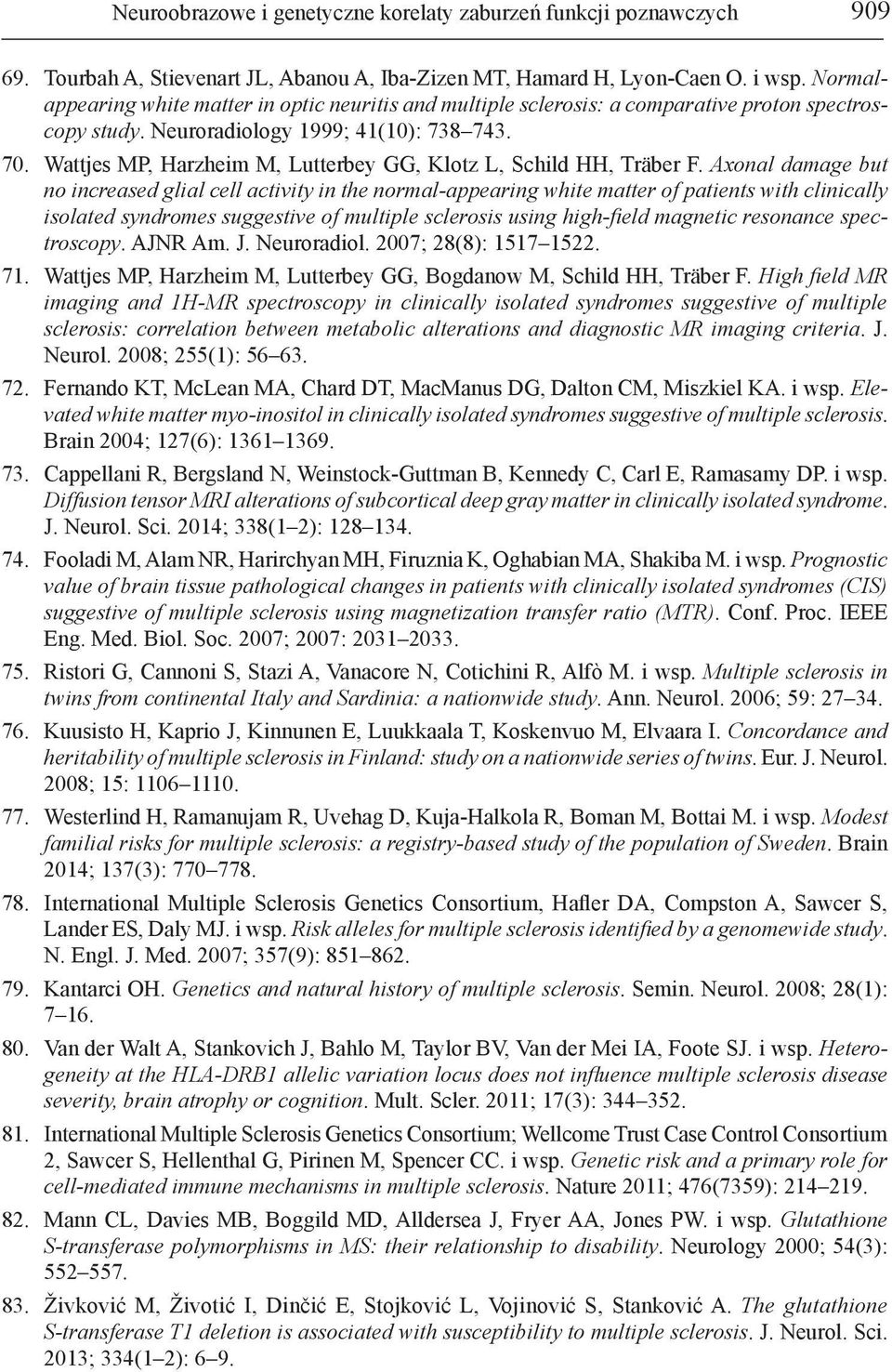 Neuroobrazowe i genetyczne korelaty zaburzeń funkcji poznawczych 909

69. Tourbah A, Stievenart JL, Abanou A, Iba-Zizen MT, Hamard H, Lyon-Caen O. i wsp. Normal-appearing white matter in optic neuritis and multiple sclerosis: a comparative proton spectroscopy study. Neuroradiology 1999; 41(10): 738–743.

70. Wattjes MP, Harzheim M, Lutterbey GG, Klotz L, Schild HH, Träber F. Axonal damage but no increased glial cell activity in the normal-appearing white matter of patients with clinically isolated syndromes suggestive of multiple sclerosis using high-field magnetic resonance spectroscopy. AJNR Am. J. Neuroradiol. 2007; 28(8): 1517–1522.

71. Wattjes MP, Harzheim M, Lutterbey GG, Bogdanow M, Schild HH, Träber F. High field MR imaging and 1H-MR spectroscopy in clinically isolated syndromes suggestive of multiple sclerosis: correlation between metabolic alterations and diagnostic MR imaging criteria. J. Neurol. 2008; 255(1): 56–63.

72. Fernando KT, McLean MA, Chard DT, MacManus DG, Dalton CM, Miszkiel KA. i wsp. Elevated white matter myo-inositol in clinically isolated syndromes suggestive of multiple sclerosis. Brain 2004; 127(6): 1361–1369.

73. Cappellani R, Bergsland N, Weinstock-Guttman B, Kennedy C, Carl E, Ramasamy DP. i wsp. Diffusion tensor MRI alterations of subcortical deep gray matter in clinically isolated syndrome. J. Neurol. Sci. 2014; 338(1–2): 128–134.

74. Fooladi M, Alam NR, Harirchyan MH, Firuznia K, Oghabian MA, Shakiba M. i wsp. Prognostic value of brain tissue pathological changes in patients with clinically isolated syndromes (CIS) suggestive of multiple sclerosis using magnetization transfer ratio (MTR). Conf. Proc. IEEE Eng. Med. Biol. Soc. 2007; 2007: 2031–2033.

75. Ristori G, Cannoni S, Stazi A, Vanacore N, Cotichini R, Alfò M. i wsp. Multiple sclerosis in twins from continental Italy and Sardinia: a nationwide study. Ann. Neurol. 2006; 59: 27–34.

76. Kuusisto H, Kaprio J, Kinnunen E, Luukkaala T, Koskenvuo M, Elvaara I. Concordance and heritability of multiple sclerosis in Finland: study on a nationwide series of twins. Eur. J. Neurol. 2008; 15: 1106–1110.

77. Westerlind H, Ramanujam R, Uvehag D, Kuja-Halkola R, Boman M, Bottai M. i wsp. Modest familial risks for multiple sclerosis: a registry-based study of the population of Sweden. Brain 2014; 137(3): 770–778.

78. International Multiple Sclerosis Genetics Consortium, Hafler DA, Compston A, Sawcer S, Lander ES, Daly MJ. i wsp. Risk alleles for multiple sclerosis identified by a genomewide study. N. Engl. J. Med. 2007; 357(9): 851–862.

79. Kantarci OH. Genetics and natural history of multiple sclerosis. Semin. Neurol. 2008; 28(1): 7–16.

80. Van der Walt A, Stankovich J, Bahlo M, Taylor BV, Van der Mei IA, Foote SJ. i wsp. Heterogeneity at the HLA-DRB1 allelic variation locus does not influence multiple sclerosis disease severity, brain atrophy or cognition. Mult. Scler. 2011; 17(3): 344–352.

81. International Multiple Sclerosis Genetics Consortium; Wellcome Trust Case Control Consortium 2, Sawcer S, Hellenthal G, Pirinen M, Spencer CC. i wsp. Genetic risk and a primary role for cell-mediated immune mechanisms in multiple sclerosis. Nature 2011; 476(7359): 214–219.

82. Mann CL, Davies MB, Boggild MD, Alldersea J, Fryer AA, Jones PW. i wsp. Glutathione S-transferase polymorphisms in MS: their relationship to disability. Neurology 2000; 54(3): 552–557.

83. Živković M, Životić I, Dinčić E, Stojković L, Vojinović S, Stanković A. The glutathione S-transferase T1 deletion is associated with susceptibility to multiple sclerosis. J. Neurol. Sci. 2013; 334(1–2): 6–9.